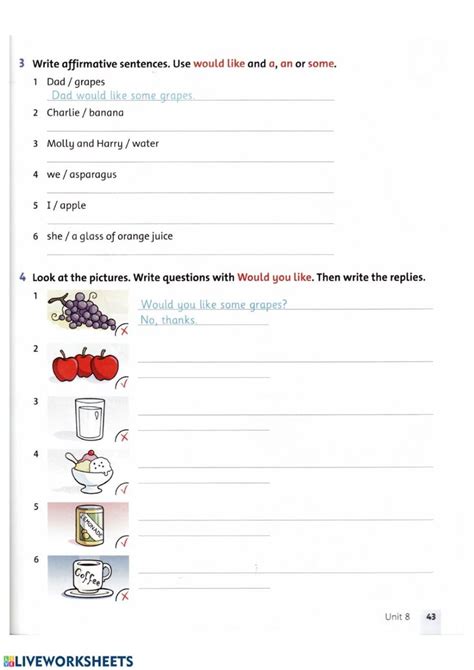 3 Write affirmative sentences. Use would like and a, an or some.

1 Dad / grapes
Dad would like some grapes.
2 Charlie / banana
3 Molly and Harry / water
4 we / asparagus
5 I / apple
6 she / a glass of orange juice

4 Look at the pictures. Write questions with Would you like. Then write the replies.

1 Would you like some grapes?
No, thanks.
2
3
4
5 LEMONADE
6 Coffee

Unit 8 43

LIVEWORKSHEETS